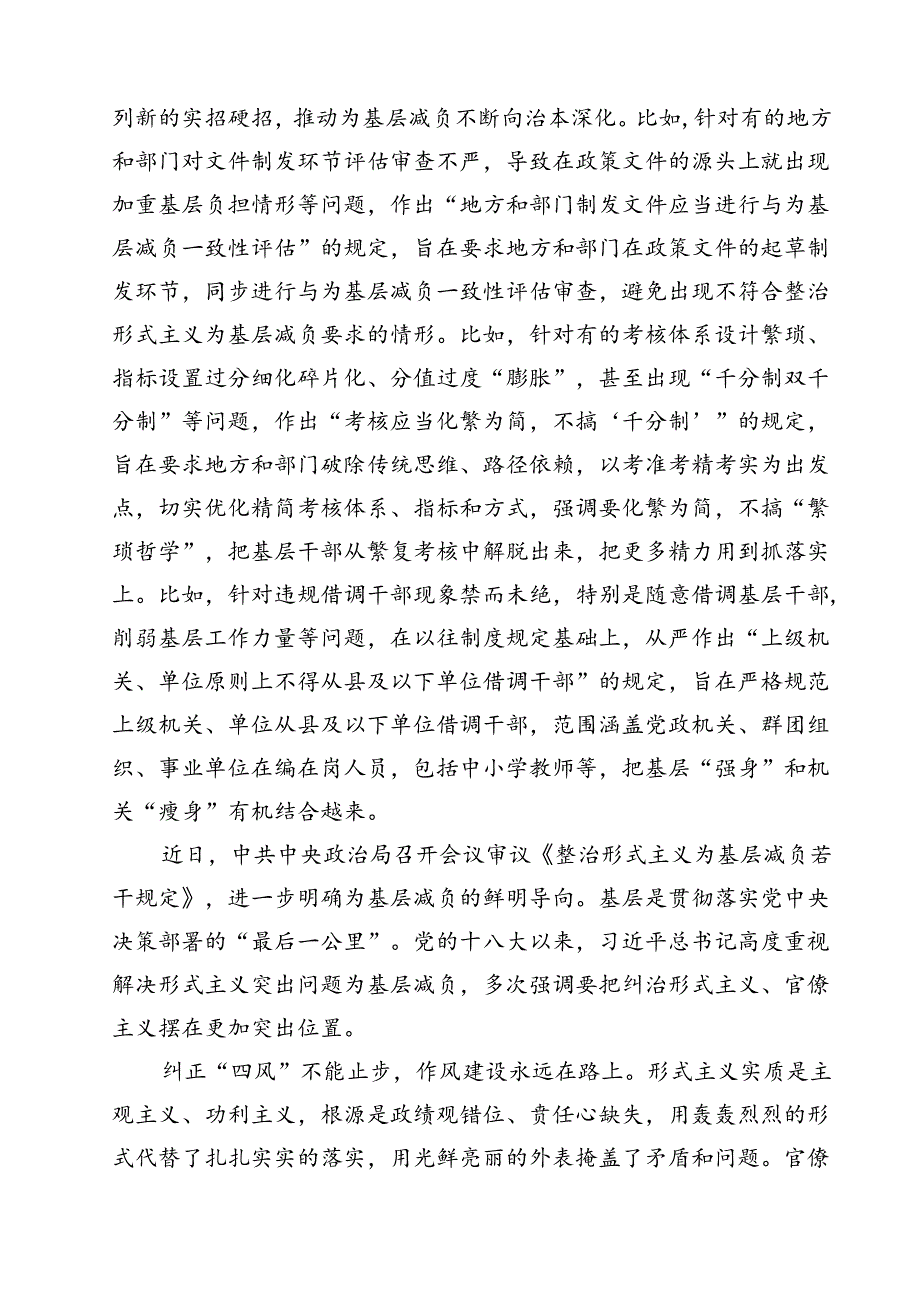 列新的实招硬招，推动为基层减负不断向治本深化。比如，针对有的地方和部门对文件制发环节评估审查不严，导致在政策文件的源头上就出现加重基层负担情形等问题，作出“地方和部门制发文件应当进行与为基层减负一致性评估”的规定，旨在要求地方和部门在政策文件的起草制发环节，同步进行与为基层减负一致性评估审查，避免出现不符合整治形式主义为基层减负要求的情形。比如，针对有的考核体系设计繁琐、指标设置过分细化碎片化、分值过度“膨胀”，甚至出现“千分制双千分制”等问题，作出“考核应当化繁为简，不搞‘千分制’”的规定，旨在要求地方和部门破除传统思维、路径依赖，以考准考精考实为出发点，切实优化精简考核体系、指标和方式，强调要化繁为简，不搞“繁琐哲学”，把基层干部从繁复考核中解脱出来，把更多精力用到抓落实上。比如，针对违规借调干部现象禁而未绝，特别是随意借调基层干部，削弱基层工作力量等问题，在以往制度规定基础上，从严作出“上级机关、单位原则上不得从县及以下单位借调干部”的规定，旨在严格规范上级机关、单位从县及以下单位借调干部，范围涵盖党政机关、群团组织、事业单位在编在岗人员，包括中小学教师等，把基层“强身”和机关“瘦身”有机结合越来。

近日，中共中央政治局召开会议审议《整治形式主义为基层减负若干规定》，进一步明确为基层减负的鲜明导向。基层是贯彻落实党中央决策部署的“最后一公里”。党的十八大以来，习近平总书记高度重视解决形式主义突出问题为基层减负，多次强调要把纠治形式主义、官僚主义摆在更加突出位置。

纠正“四风”不能止步，作风建设永远在路上。形式主义实质是主观主义、功利主义，根源是政绩观错位、责任心缺失，用轰轰烈烈的形式代替了扎扎实实的落实，用光鲜亮丽的外表掩盖了矛盾和问题。官僚